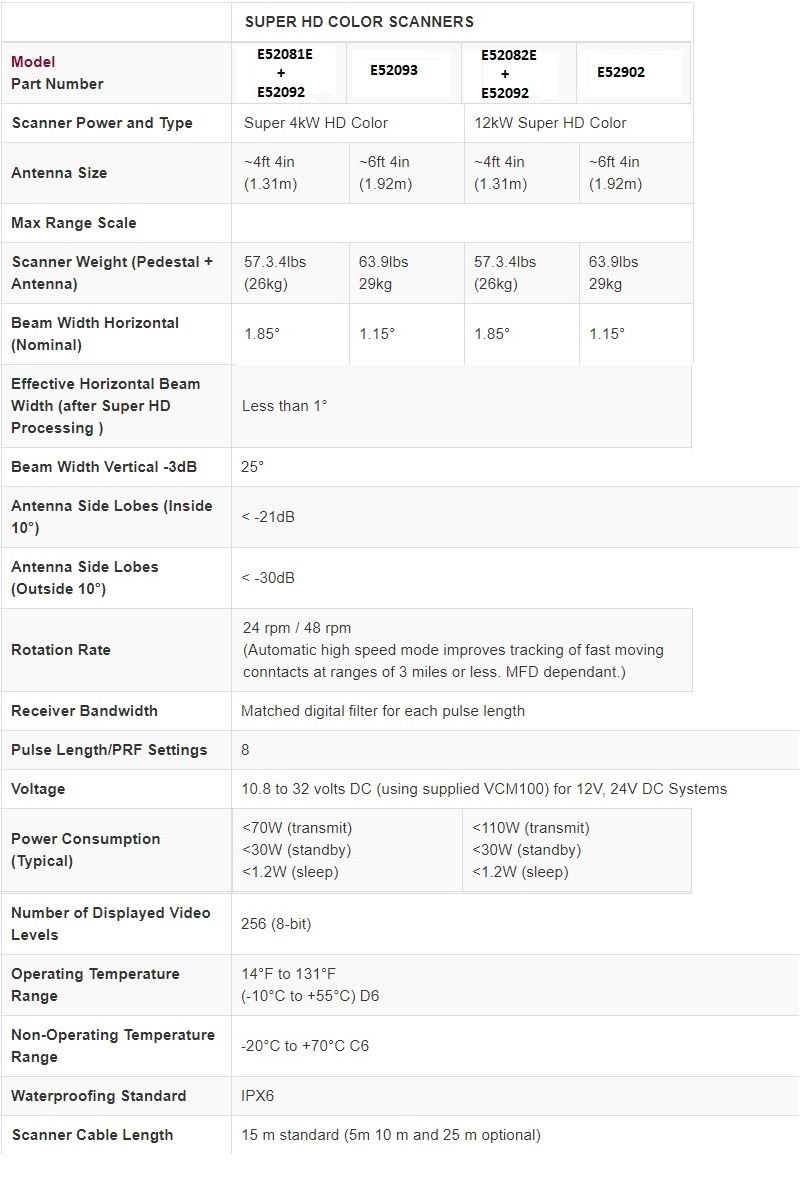 | | SUPER HD COLOR SCANNERS | | | |
|---|---|---|---|---|
| Model Part Number | E52081E + E52092 | E52093 | E52082E + E52092 | E52902 |
| Scanner Power and Type | Super 4kW HD Color | | 12kW Super HD Color | |
| Antenna Size | ~4ft 4in (1.31m) | ~6ft 4in (1.92m) | ~4ft 4in (1.31m) | ~6ft 4in (1.92m) |
| Max Range Scale | | | | |
| Scanner Weight (Pedestal + Antenna) | 57.3.4lbs (26kg) | 63.9lbs 29kg | 57.3.4lbs (26kg) | 63.9lbs 29kg |
| Beam Width Horizontal (Nominal) | 1.85° | 1.15° | 1.85° | 1.15° |
| Effective Horizontal Beam Width (after Super HD Processing ) | Less than 1° | | | |
| Beam Width Vertical -3dB | 25° | | | |
| Antenna Side Lobes (Inside 10°) | < -21dB | | | |
| Antenna Side Lobes (Outside 10°) | < -30dB | | | |
| Rotation Rate | 24 rpm / 48 rpm (Automatic high speed mode improves tracking of fast moving conntacts at ranges of 3 miles or less. MFD dependant.) | | | |
| Receiver Bandwidth | Matched digital filter for each pulse length | | | |
| Pulse Length/PRF Settings | 8 | | | |
| Voltage | 10.8 to 32 volts DC (using supplied VCM100) for 12V, 24V DC Systems | | | |
| Power Consumption (Typical) | <70W (transmit) <30W (standby) <1.2W (sleep) | | <110W (transmit) <30W (standby) <1.2W (sleep) | |
| Number of Displayed Video Levels | 256 (8-bit) | | | |
| Operating Temperature Range | 14°F to 131°F (-10°C to +55°C) D6 | | | |
| Non-Operating Temperature Range | -20°C to +70°C C6 | | | |
| Waterproofing Standard | IPX6 | | | |
| Scanner Cable Length | 15 m standard (5m 10 m and 25 m optional) | | | |